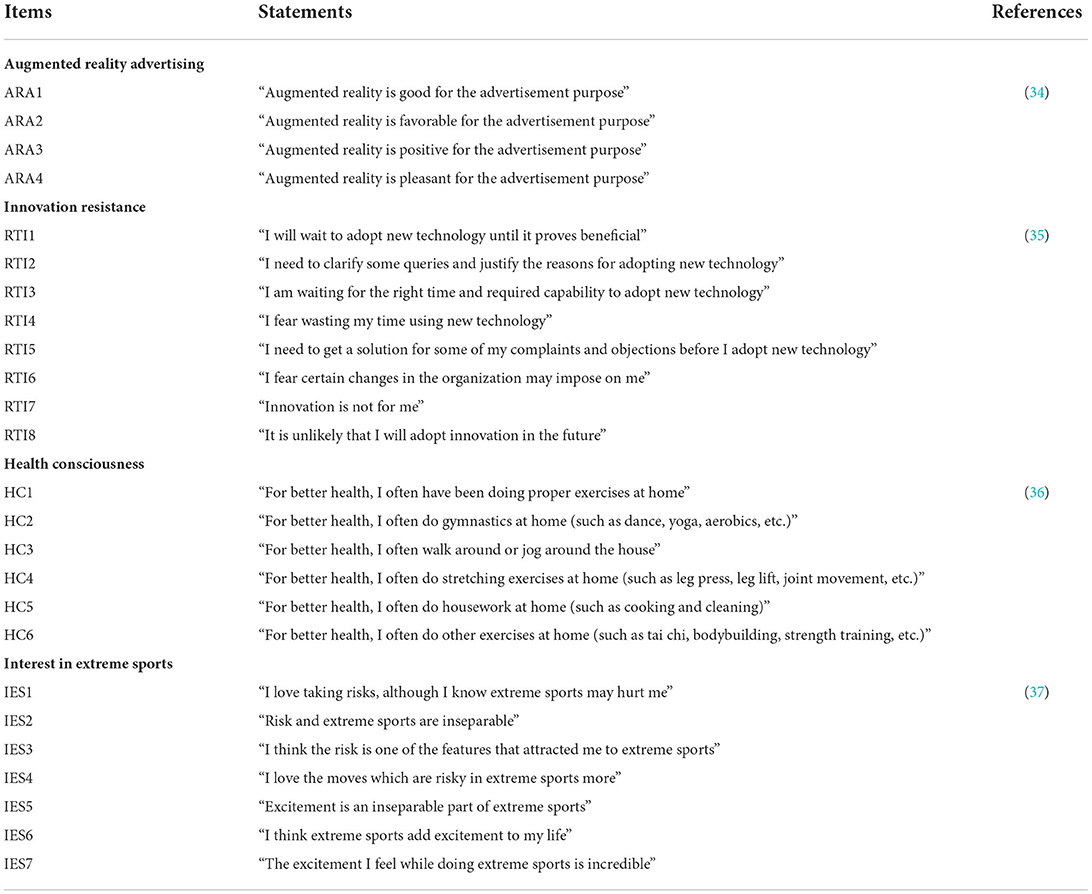 | Items | Statements | References |
|---|---|---|
| **Augmented reality advertising** | | |
| ARA1 | "Augmented reality is good for the advertisement purpose" | (34) |
| ARA2 | "Augmented reality is favorable for the advertisement purpose" | |
| ARA3 | "Augmented reality is positive for the advertisement purpose" | |
| ARA4 | "Augmented reality is pleasant for the advertisement purpose" | |
| **Innovation resistance** | | |
| RTI1 | "I will wait to adopt new technology until it proves beneficial" | (35) |
| RTI2 | "I need to clarify some queries and justify the reasons for adopting new technology" | |
| RTI3 | "I am waiting for the right time and required capability to adopt new technology" | |
| RTI4 | "I fear wasting my time using new technology" | |
| RTI5 | "I need to get a solution for some of my complaints and objections before I adopt new technology" | |
| RTI6 | "I fear certain changes in the organization may impose on me" | |
| RTI7 | "Innovation is not for me" | |
| RTI8 | "It is unlikely that I will adopt innovation in the future" | |
| **Health consciousness** | | |
| HC1 | "For better health, I often have been doing proper exercises at home" | (36) |
| HC2 | "For better health, I often do gymnastics at home (such as dance, yoga, aerobics, etc.)" | |
| HC3 | "For better health, I often walk around or jog around the house" | |
| HC4 | "For better health, I often do stretching exercises at home (such as leg press, leg lift, joint movement, etc.)" | |
| HC5 | "For better health, I often do housework at home (such as cooking and cleaning)" | |
| HC6 | "For better health, I often do other exercises at home (such as tai chi, bodybuilding, strength training, etc.)" | |
| **Interest in extreme sports** | | |
| IES1 | "I love taking risks, although I know extreme sports may hurt me" | (37) |
| IES2 | "Risk and extreme sports are inseparable" | |
| IES3 | "I think the risk is one of the features that attracted me to extreme sports" | |
| IES4 | "I love the moves which are risky in extreme sports more" | |
| IES5 | "Excitement is an inseparable part of extreme sports" | |
| IES6 | "I think extreme sports add excitement to my life" | |
| IES7 | "The excitement I feel while doing extreme sports is incredible" | |